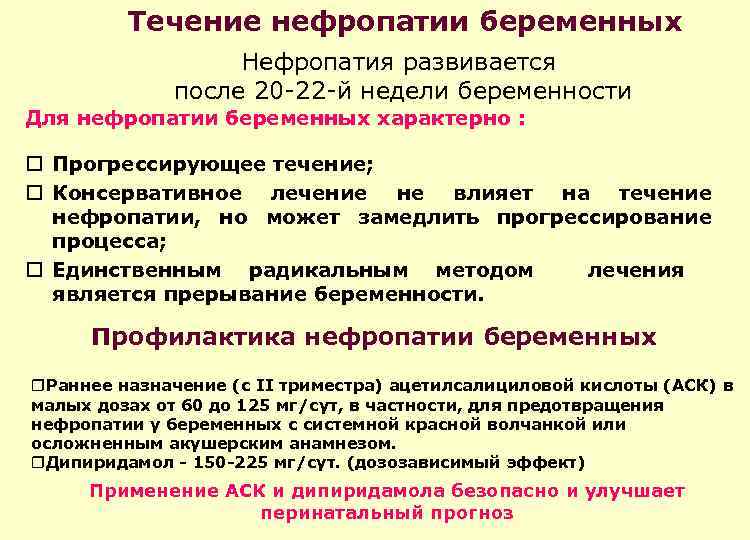 Течение нефропатии беременных

Нефропатия развивается после 20-22-й недели беременности

Для нефропатии беременных характерно :

☐ Прогрессирующее течение;
☐ Консервативное лечение не влияет на течение нефропатии, но может замедлить прогрессирование процесса;
☐ Единственным радикальным методом лечения является прерывание беременности.

Профилактика нефропатии беременных

☐Раннее назначение (с II триместра) ацетилсалициловой кислоты (АСК) в малых дозах от 60 до 125 мг/сут, в частности, для предотвращения нефропатии у беременных с системной красной волчанкой или осложненным акушерским анамнезом.
☐Дипиридамол - 150-225 мг/сут. (дозозависимый эффект)

Применение АСК и дипиридамола безопасно и улучшает перинатальный прогноз